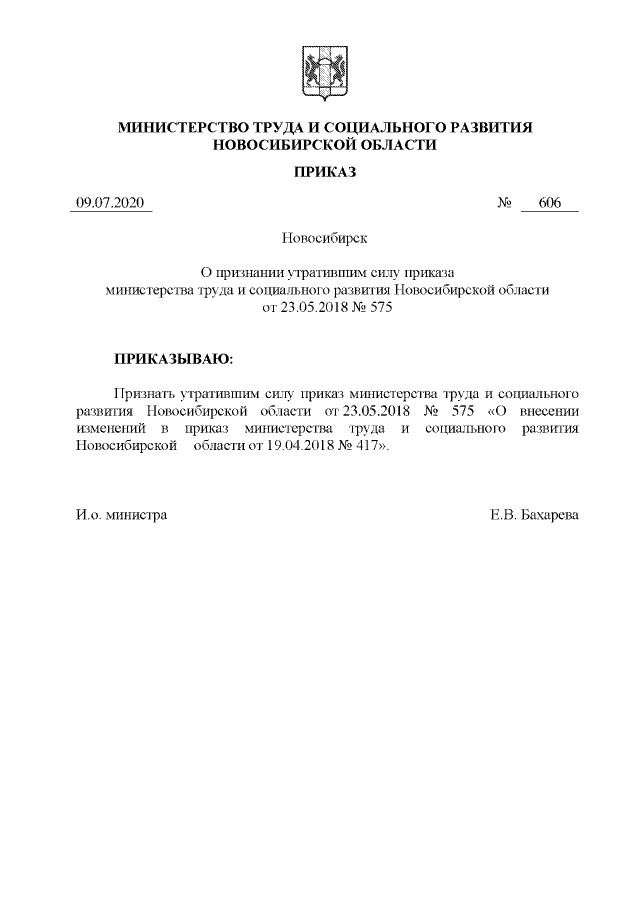 МИНИСТЕРСТВО ТРУДА И СОЦИАЛЬНОГО РАЗВИТИЯ НОВОСИБИРСКОЙ ОБЛАСТИ

ПРИКАЗ

09.07.2020 № 606

Новосибирск

О признании утратившим силу приказа министерства труда и социального развития Новосибирской области от 23.05.2018 № 575

ПРИКАЗЫВАЮ:

Признать утратившим силу приказ министерства труда и социального развития Новосибирской области от 23.05.2018 № 575 «О внесении изменений в приказ министерства труда и социального развития Новосибирской области от 19.04.2018 № 417».

И.о. министра Е.В. Бахарева